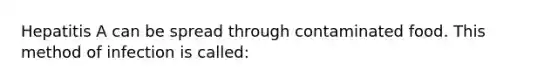 Hepatitis A can be spread through contaminated food. This method of infection is called: